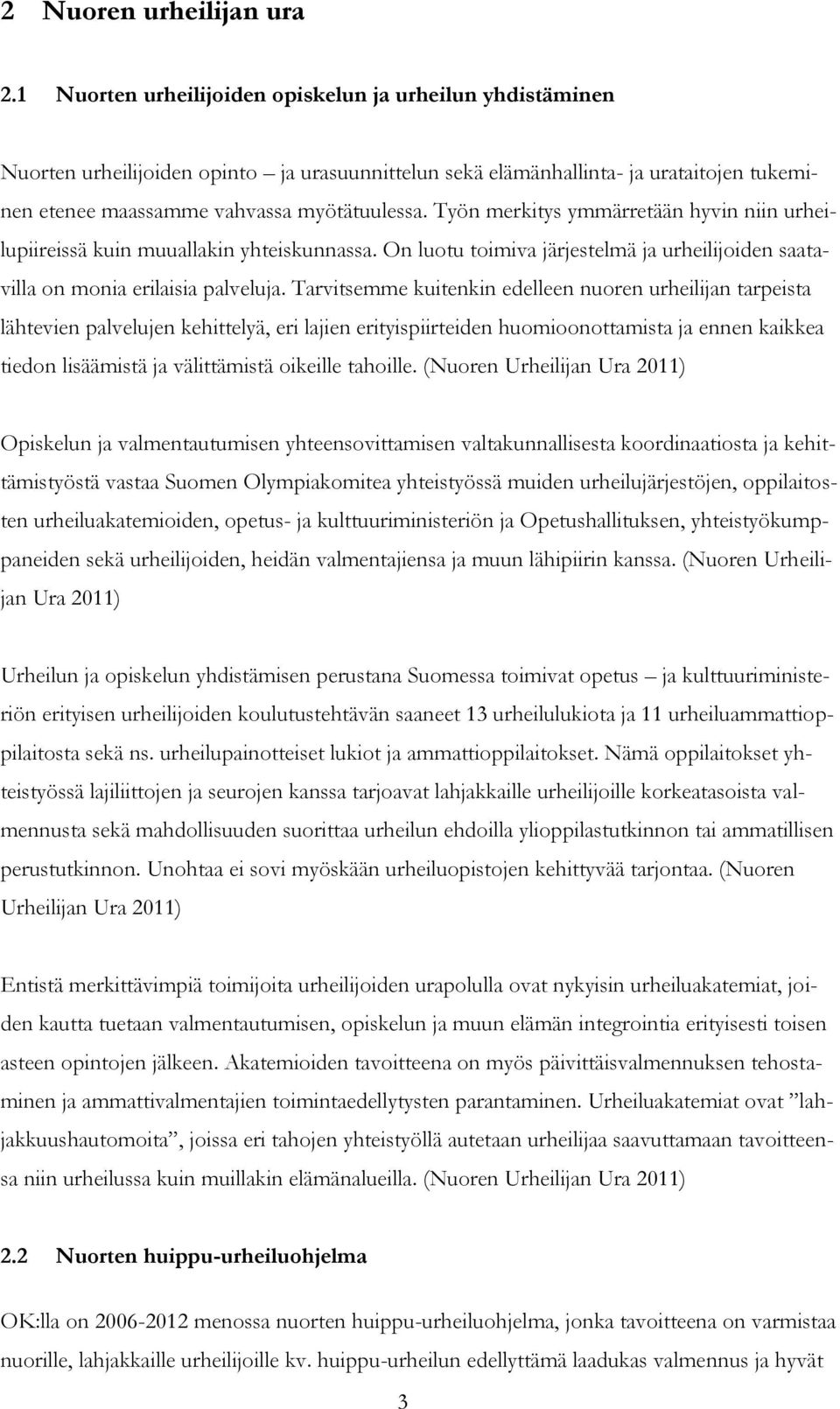 2 Nuoren urheilijan ura

2.1 Nuorten urheilijoiden opiskelun ja urheilun yhdistäminen

Nuorten urheilijoiden opinto – ja urasuunnittelun sekä elämänhallinta- ja urataitojen tukeminen etenee maassamme vahvassa myötätuulessa. Työn merkitys ymmärretään hyvin niin urheilupiireissä kuin muuallakin yhteiskunnassa. On luotu toimiva järjestelmä ja urheilijoiden saatavilla on monia erilaisia palveluja. Tarvitsemme kuitenkin edelleen nuoren urheilijan tarpeista lähtevien palvelujen kehittelyä, eri lajien erityispiirteiden huomioonottamista ja ennen kaikkea tiedon lisäämistä ja välittämistä oikeille tahoille. (Nuoren Urheilijan Ura 2011)

Opiskelun ja valmentautumisen yhteensovittamisen valtakunnallisesta koordinaatiosta ja kehittämistyöstä vastaa Suomen Olympiakomitea yhteistyössä muiden urheilujärjestöjen, oppilaitosten urheiluakatemioiden, opetus- ja kulttuuriministeriön ja Opetushallituksen, yhteistyökumppaneiden sekä urheilijoiden, heidän valmentajiensa ja muun lähipiirin kanssa. (Nuoren Urheilijan Ura 2011)

Urheilun ja opiskelun yhdistämisen perustana Suomessa toimivat opetus – ja kulttuuriministeriön erityisen urheilijoiden koulutustehtävän saaneet 13 urheilulukiota ja 11 urheiluammattioppilaitosta sekä ns. urheilupainotteiset lukiot ja ammattioppilaitokset. Nämä oppilaitokset yhteistyössä lajiliittojen ja seurojen kanssa tarjoavat lahjakkaille urheilijoille korkeatasoista valmennusta sekä mahdollisuuden suorittaa urheilun ehdoilla ylioppilastutkinnon tai ammatillisen perustutkinnon. Unohtaa ei sovi myöskään urheiluopistojen kehittyvää tarjontaa. (Nuoren Urheilijan Ura 2011)

Entistä merkittävimpiä toimijoita urheilijoiden urapolulla ovat nykyisin urheiluakatemiat, joiden kautta tuetaan valmentautumisen, opiskelun ja muun elämän integrointia erityisesti toisen asteen opintojen jälkeen. Akatemioiden tavoitteena on myös päivittäisvalmennuksen tehostaminen ja ammattivalmentajien toimintaedellytysten parantaminen. Urheiluakatemiat ovat ”lahjakkuushautomoita”, joissa eri tahojen yhteistyöllä autetaan urheilijaa saavuttamaan tavoitteensa niin urheilussa kuin muillakin elämänalueilla. (Nuoren Urheilijan Ura 2011)

2.2 Nuorten huippu-urheiluohjelma

OK:lla on 2006-2012 menossa nuorten huippu-urheiluohjelma, jonka tavoitteena on varmistaa nuorille, lahjakkaille urheilijoille kv. huippu-urheilun edellyttämä laadukas valmennus ja hyvät

3